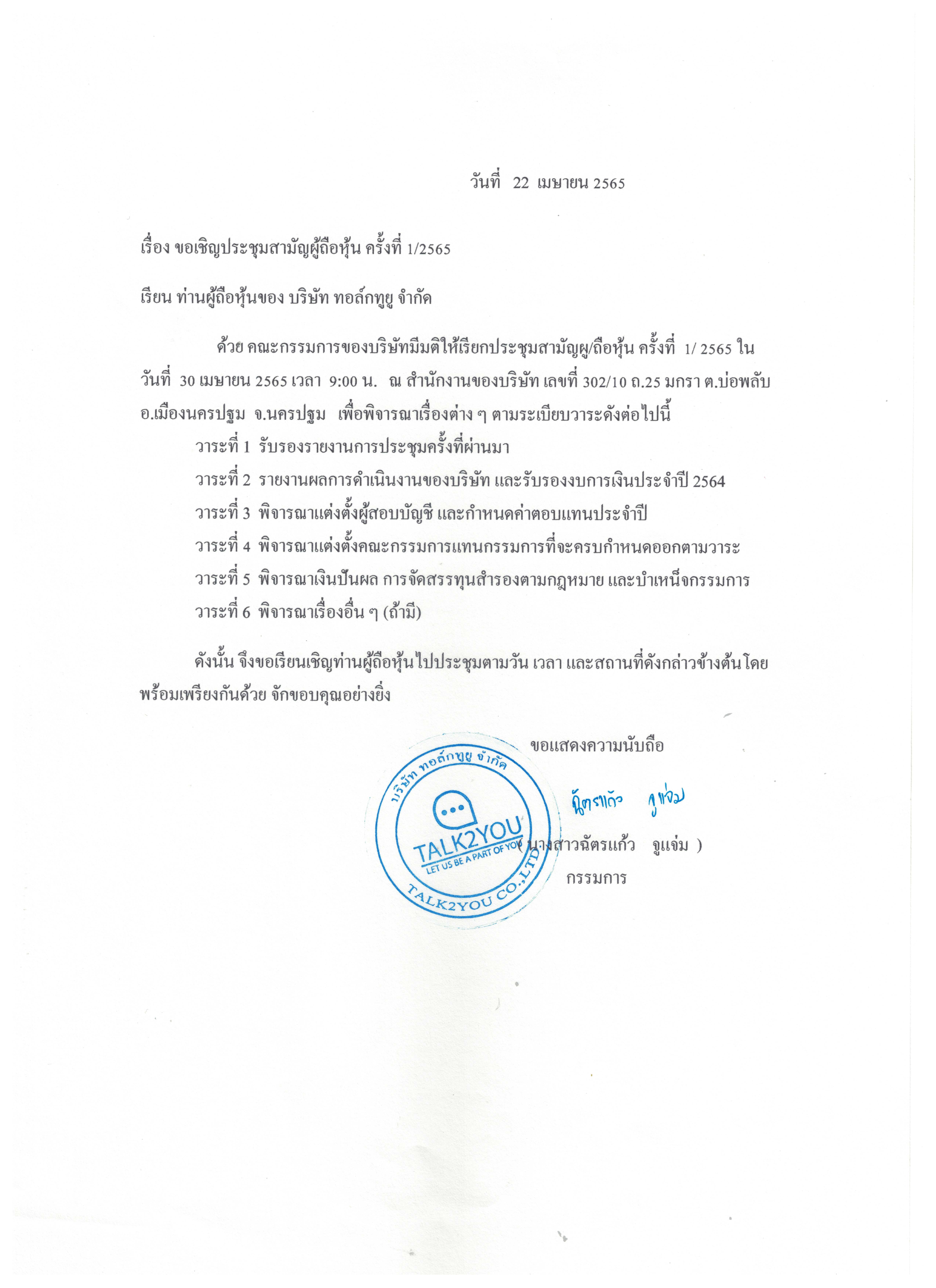 วันที่ 22 เมษายน 2565

เรื่อง ขอเชิญประชุมสามัญผู้ถือหุ้น ครั้งที่ 1/2565

เรียน ท่านผู้ถือหุ้นของ บริษัท ทอล์กทูยู จำกัด

ด้วย คณะกรรมการของบริษัทมีมติให้เรียกประชุมสามัญผู/ถือหุ้น ครั้งที่ 1/ 2565 ใน วันที่ 30 เมษายน 2565 เวลา 9:00 น. ณ สำนักงานของบริษัท เลขที่ 302/10 ถ.25 มกรา ต.บ่อพลับ อ.เมืองนครปฐม จ.นครปฐม เพื่อพิจารณาเรื่องต่าง ๆ ตามระเบียบวาระดังต่อไปนี้

วาระที่ 1 รับรองรายงานการประชุมครั้งที่ผ่านมา

วาระที่ 2 รายงานผลการดำเนินงานของบริษัท และรับรองงบการเงินประจำปี 2564

วาระที่ 3 พิจารณาแต่งตั้งผู้สอบบัญชี และกำหนดค่าตอบแทนประจำปี

วาระที่ 4 พิจารณาแต่งตั้งคณะกรรมการแทนกรรมการที่จะครบกำหนดออกตามวาระ

วาระที่ 5 พิจารณาเงินปันผล การจัดสรรทุนสำรองตามกฎหมาย และบำเหน็จกรรมการ

วาระที่ 6 พิจารณาเรื่องอื่น ๆ (ถ้ามี)

ดังนั้น จึงขอเรียนเชิญท่านผู้ถือหุ้นไปประชุมตามวัน เวลา และสถานที่ดังกล่าวข้างต้นโดยพร้อมเพรียงกันด้วย จักขอบคุณอย่างยิ่ง

ขอแสดงความนับถือ

บริษัท ทอล์กทูยู จำกัด
TALK2YOU
LET US BE A PART OF YOU
TALK2YOU CO.,LTD.

ฉัตรแก้ว จูแจ่ม

( นางสาวฉัตรแก้ว จูแจ่ม )
กรรมการ